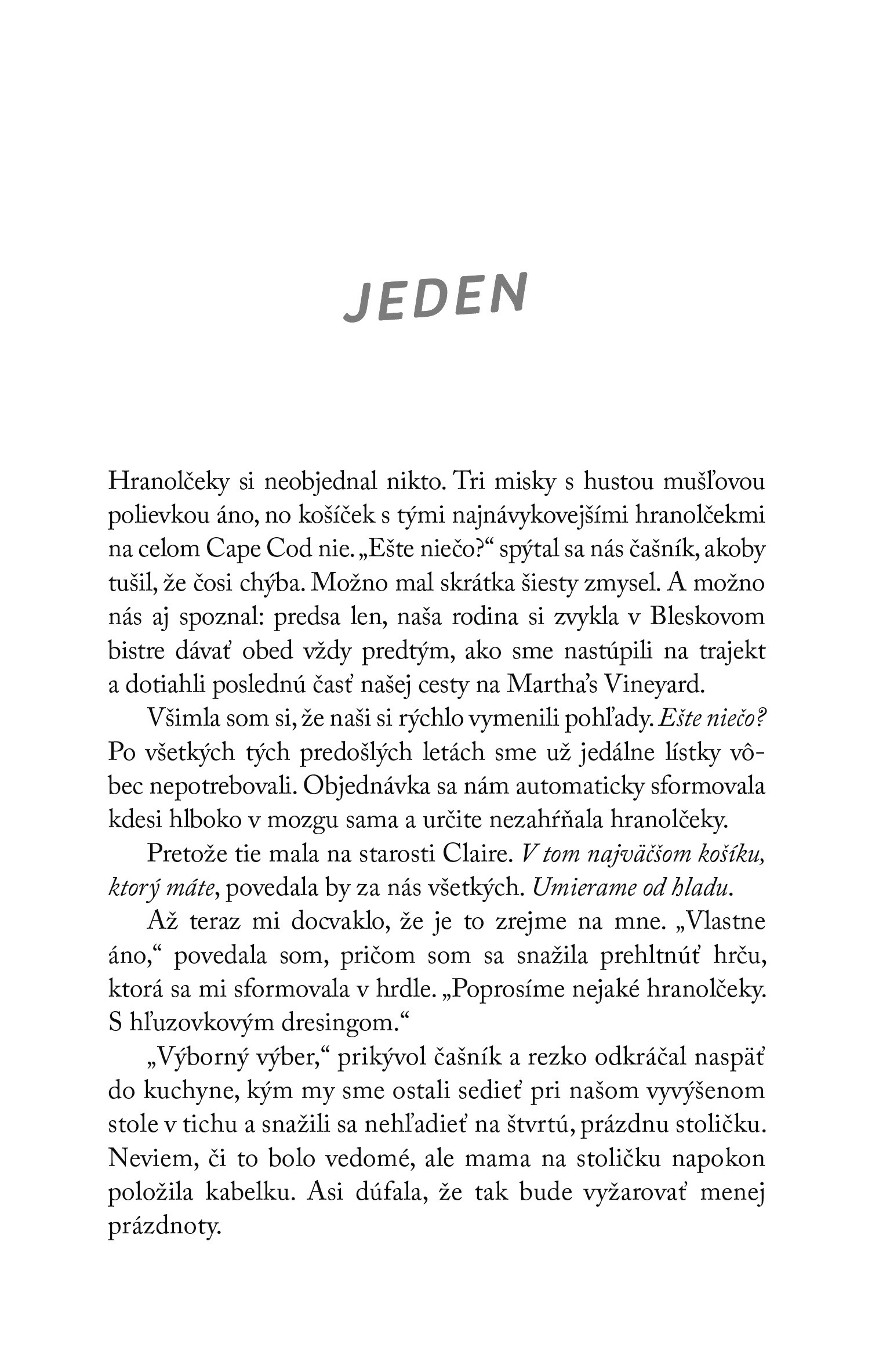 JEDEN

Hranolčeky si neobjednal nikto. Tri misky s hustou mušľovou polievkou áno, no košíček s tými najnávykovejšími hranolčekmi na celom Cape Cod nie. „Ešte niečo?“ spýtal sa nás čašník, akoby tušil, že čosi chýba. Možno mal skrátka šiesty zmysel. A možno nás aj spoznal: predsa len, naša rodina si zvykla v Bleskovom bistre dávať obed vždy predtým, ako sme nastúpili na trajekt a dotiahli poslednú časť našej cesty na Martha's Vineyard.

Všimla som si, že naši si rýchlo vymenili pohľady. Ešte niečo? Po všetkých tých predošlých letách sme už jedálne lístky vôbec nepotrebovali. Objednávka sa nám automaticky sformovala kdesi hlboko v mozgu sama a určite nezahŕňala hranolčeky.

Pretože tie mala na starosti Claire. V tom najväčšom košíku, ktorý máte, povedala by za nás všetkých. Umierame od hladu.

Až teraz mi docvaklo, že je to zrejme na mne. „Vlastne áno,“ povedala som, pričom som sa snažila prehltnúť hrču, ktorá sa mi sformovala v hrdle. „Poprosíme nejaké hranolčeky. S hľuzovkovým dresingom.“

„Výborný výber,“ prikývol čašník a rezko odkráčal naspäť do kuchyne, kým my sme ostali sedieť pri našom vyvýšenom stole v tichu a snažili sa nehľadieť na štvrtú, prázdnu stoličku. Neviem, či to bolo vedomé, ale mama na stoličku napokon položila kabelku. Asi dúfala, že tak bude vyžarovať menej prázdnoty.